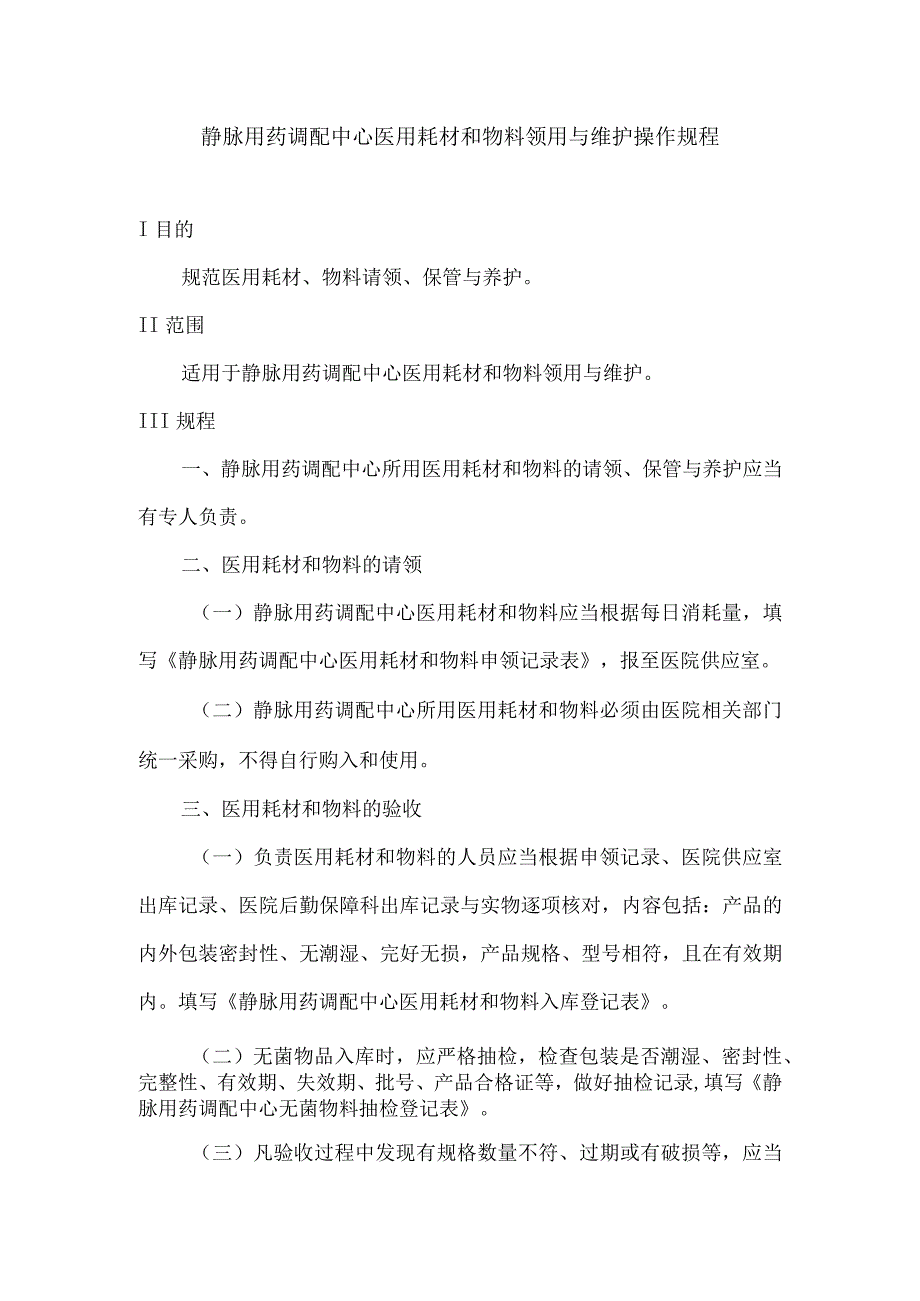 静脉用药调配中心医用耗材和物料领用与维护操作规程

I 目的

规范医用耗材、物料请领、保管与养护。

II 范围

适用于静脉用药调配中心医用耗材和物料领用与维护。

III 规程

一、静脉用药调配中心所用医用耗材和物料的请领、保管与养护应当有专人负责。

二、医用耗材和物料的请领

（一）静脉用药调配中心医用耗材和物料应当根据每日消耗量，填写《静脉用药调配中心医用耗材和物料申领记录表》，报至医院供应室。

（二）静脉用药调配中心所用医用耗材和物料必须由医院相关部门统一采购，不得自行购入和使用。

三、医用耗材和物料的验收

（一）负责医用耗材和物料的人员应当根据申领记录、医院供应室出库记录、医院后勤保障科出库记录与实物逐项核对，内容包括：产品的内外包装密封性、无潮湿、完好无损，产品规格、型号相符，且在有效期内。填写《静脉用药调配中心医用耗材和物料入库登记表》。

（二）无菌物品入库时，应严格抽检，检查包装是否潮湿、密封性、完整性、有效期、失效期、批号、产品合格证等，做好抽检记录,填写《静脉用药调配中心无菌物料抽检登记表》。

（三）凡验收过程中发现有规格数量不符、过期或有破损等，应当